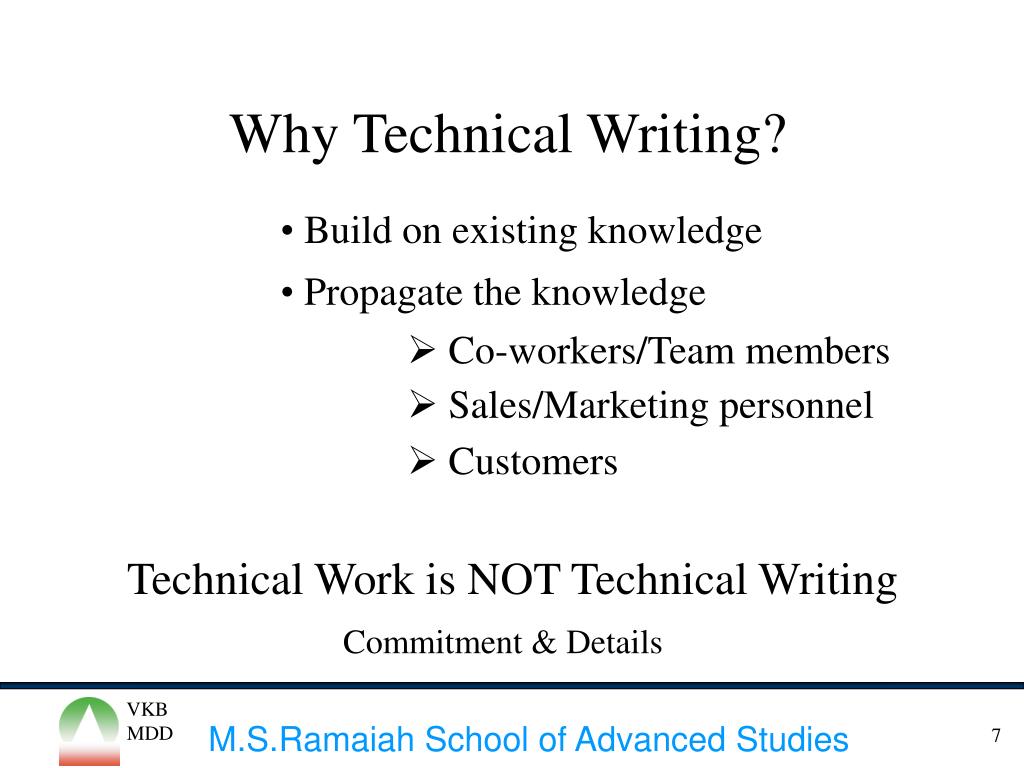 Why Technical Writing?

• Build on existing knowledge

• Propagate the knowledge

➢ Co-workers/Team members

➢ Sales/Marketing personnel

➢ Customers

Technical Work is NOT Technical Writing

Commitment & Details

VKB
MDD

M.S.Ramaiah School of Advanced Studies

7